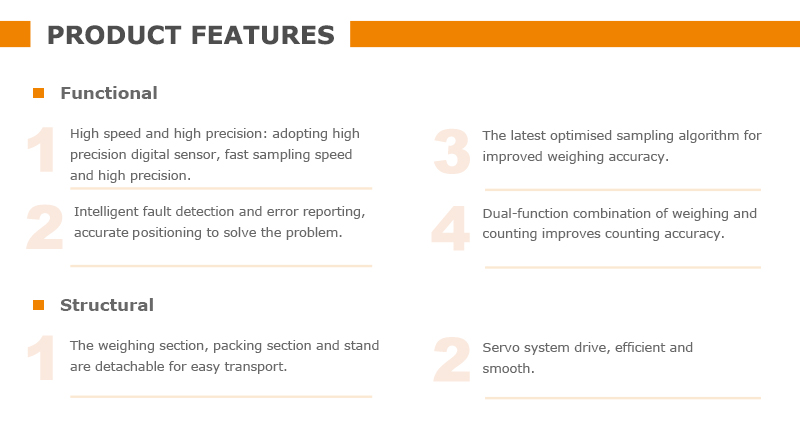 PRODUCT FEATURES

Functional

1 High speed and high precision: adopting high precision digital sensor, fast sampling speed and high precision.

2 Intelligent fault detection and error reporting, accurate positioning to solve the problem.

3 The latest optimised sampling algorithm for improved weighing accuracy.

4 Dual-function combination of weighing and counting improves counting accuracy.

Structural

1 The weighing section, packing section and stand are detachable for easy transport.

2 Servo system drive, efficient and smooth.